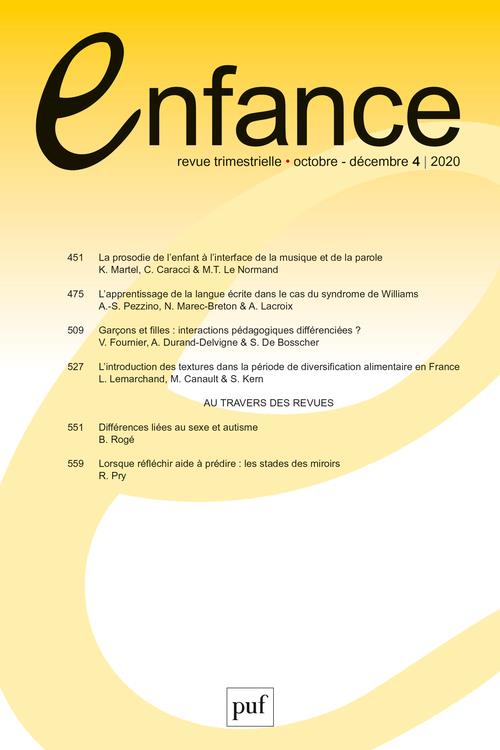 enfance

revue trimestrielle • octobre - décembre 4 | 2020

451 La prosodie de l'enfant à l'interface de la musique et de la parole
K. Martel, C. Caracci & M.T. Le Normand

475 L'apprentissage de la langue écrite dans le cas du syndrome de Williams
A.-S. Pezzino, N. Marec-Breton & A. Lacroix

509 Garçons et filles : interactions pédagogiques différenciées ?
V. Fournier, A. Durand-Delvigne & S. De Bosscher

527 L'introduction des textures dans la période de diversification alimentaire en France
L. Lemarchand, M. Canault & S. Kern

AU TRAVERS DES REVUES

551 Différences liées au sexe et autisme
B. Rogé

559 Lorsque réfléchir aide à prédire : les stades des miroirs
R. Pry

puf